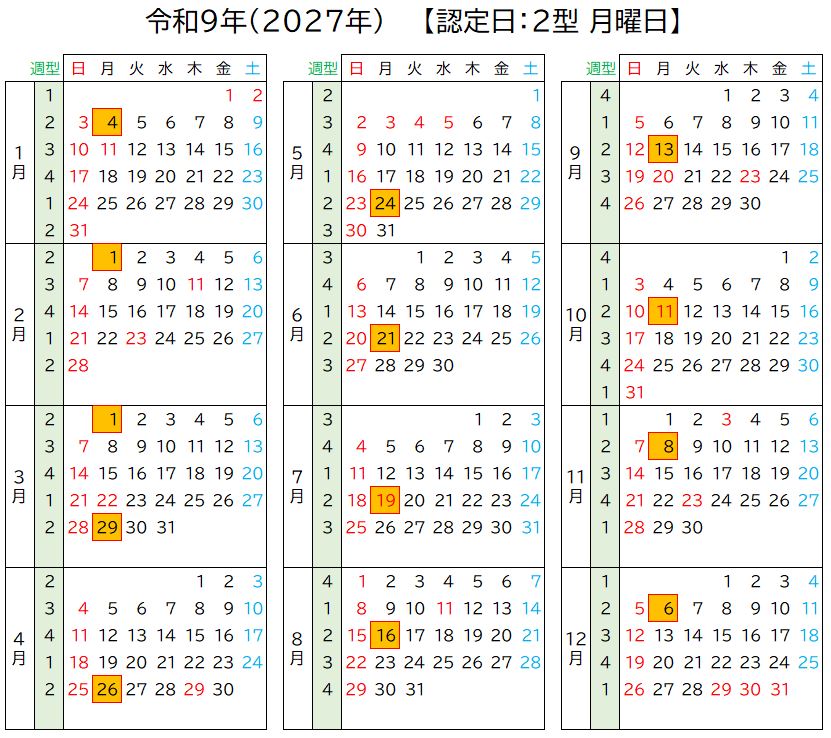 令和9年(2027年)　【認定日:2型 月曜日】

| | 週型 | 日 | 月 | 火 | 水 | 木 | 金 | 土 |
|---|---|---|---|---|---|---|---|---|
| 1月 | 1 | | | | | | 1 | 2 |
| | 2 | 3 | 4 | 5 | 6 | 7 | 8 | 9 |
| | 3 | 10 | 11 | 12 | 13 | 14 | 15 | 16 |
| | 4 | 17 | 18 | 19 | 20 | 21 | 22 | 23 |
| | 1 | 24 | 25 | 26 | 27 | 28 | 29 | 30 |
| | 2 | 31 | | | | | | |
| 2月 | 2 | | 1 | 2 | 3 | 4 | 5 | 6 |
| | 3 | 7 | 8 | 9 | 10 | 11 | 12 | 13 |
| | 4 | 14 | 15 | 16 | 17 | 18 | 19 | 20 |
| | 1 | 21 | 22 | 23 | 24 | 25 | 26 | 27 |
| | 2 | 28 | | | | | | |
| 3月 | 2 | | 1 | 2 | 3 | 4 | 5 | 6 |
| | 3 | 7 | 8 | 9 | 10 | 11 | 12 | 13 |
| | 4 | 14 | 15 | 16 | 17 | 18 | 19 | 20 |
| | 1 | 21 | 22 | 23 | 24 | 25 | 26 | 27 |
| | 2 | 28 | 29 | 30 | 31 | | | |
| 4月 | 2 | | | | | 1 | 2 | 3 |
| | 3 | 4 | 5 | 6 | 7 | 8 | 9 | 10 |
| | 4 | 11 | 12 | 13 | 14 | 15 | 16 | 17 |
| | 1 | 18 | 19 | 20 | 21 | 22 | 23 | 24 |
| | 2 | 25 | 26 | 27 | 28 | 29 | 30 | |

| | 週型 | 日 | 月 | 火 | 水 | 木 | 金 | 土 |
|---|---|---|---|---|---|---|---|---|
| 5月 | 2 | | | | | | | 1 |
| | 3 | 2 | 3 | 4 | 5 | 6 | 7 | 8 |
| | 4 | 9 | 10 | 11 | 12 | 13 | 14 | 15 |
| | 1 | 16 | 17 | 18 | 19 | 20 | 21 | 22 |
| | 2 | 23 | 24 | 25 | 26 | 27 | 28 | 29 |
| | 3 | 30 | 31 | | | | | |
| 6月 | 3 | | | 1 | 2 | 3 | 4 | 5 |
| | 4 | 6 | 7 | 8 | 9 | 10 | 11 | 12 |
| | 1 | 13 | 14 | 15 | 16 | 17 | 18 | 19 |
| | 2 | 20 | 21 | 22 | 23 | 24 | 25 | 26 |
| | 3 | 27 | 28 | 29 | 30 | | | |
| 7月 | 3 | | | | | 1 | 2 | 3 |
| | 4 | 4 | 5 | 6 | 7 | 8 | 9 | 10 |
| | 1 | 11 | 12 | 13 | 14 | 15 | 16 | 17 |
| | 2 | 18 | 19 | 20 | 21 | 22 | 23 | 24 |
| | 3 | 25 | 26 | 27 | 28 | 29 | 30 | 31 |
| 8月 | 4 | 1 | 2 | 3 | 4 | 5 | 6 | 7 |
| | 1 | 8 | 9 | 10 | 11 | 12 | 13 | 14 |
| | 2 | 15 | 16 | 17 | 18 | 19 | 20 | 21 |
| | 3 | 22 | 23 | 24 | 25 | 26 | 27 | 28 |
| | 4 | 29 | 30 | 31 | | | | |

| | 週型 | 日 | 月 | 火 | 水 | 木 | 金 | 土 |
|---|---|---|---|---|---|---|---|---|
| 9月 | 4 | | | | 1 | 2 | 3 | 4 |
| | 1 | 5 | 6 | 7 | 8 | 9 | 10 | 11 |
| | 2 | 12 | 13 | 14 | 15 | 16 | 17 | 18 |
| | 3 | 19 | 20 | 21 | 22 | 23 | 24 | 25 |
| | 4 | 26 | 27 | 28 | 29 | 30 | | |
| 10月 | 4 | | | | | | 1 | 2 |
| | 1 | 3 | 4 | 5 | 6 | 7 | 8 | 9 |
| | 2 | 10 | 11 | 12 | 13 | 14 | 15 | 16 |
| | 3 | 17 | 18 | 19 | 20 | 21 | 22 | 23 |
| | 4 | 24 | 25 | 26 | 27 | 28 | 29 | 30 |
| | 1 | 31 | | | | | | |
| 11月 | 1 | | 1 | 2 | 3 | 4 | 5 | 6 |
| | 2 | 7 | 8 | 9 | 10 | 11 | 12 | 13 |
| | 3 | 14 | 15 | 16 | 17 | 18 | 19 | 20 |
| | 4 | 21 | 22 | 23 | 24 | 25 | 26 | 27 |
| | 1 | 28 | 29 | 30 | | | | |
| 12月 | 1 | | | | 1 | 2 | 3 | 4 |
| | 2 | 5 | 6 | 7 | 8 | 9 | 10 | 11 |
| | 3 | 12 | 13 | 14 | 15 | 16 | 17 | 18 |
| | 4 | 19 | 20 | 21 | 22 | 23 | 24 | 25 |
| | 1 | 26 | 27 | 28 | 29 | 30 | 31 | |